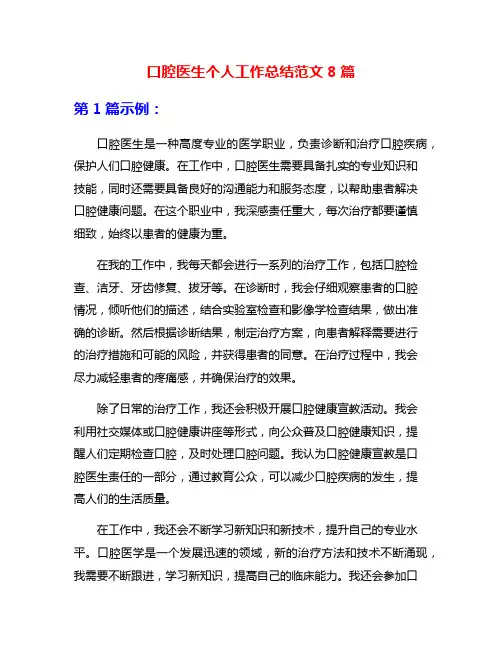 口腔医生个人工作总结范文 8 篇

第 1 篇示例：

口腔医生是一种高度专业的医学职业，负责诊断和治疗口腔疾病，保护人们口腔健康。在工作中，口腔医生需要具备扎实的专业知识和技能，同时还需要具备良好的沟通能力和服务态度，以帮助患者解决口腔健康问题。在这个职业中，我深感责任重大，每次治疗都要谨慎细致，始终以患者的健康为重。

在我的工作中，我每天都会进行一系列的治疗工作，包括口腔检查、洁牙、牙齿修复、拔牙等。在诊断时，我会仔细观察患者的口腔情况，倾听他们的描述，结合实验室检查和影像学检查结果，做出准确的诊断。然后根据诊断结果，制定治疗方案，向患者解释需要进行的治疗措施和可能的风险，并获得患者的同意。在治疗过程中，我会尽力减轻患者的疼痛感，并确保治疗的效果。

除了日常的治疗工作，我还会积极开展口腔健康宣教活动。我会利用社交媒体或口腔健康讲座等形式，向公众普及口腔健康知识，提醒人们定期检查口腔，及时处理口腔问题。我认为口腔健康宣教是口腔医生责任的一部分，通过教育公众，可以减少口腔疾病的发生，提高人们的生活质量。

在工作中，我还会不断学习新知识和新技术，提升自己的专业水平。口腔医学是一个发展迅速的领域，新的治疗方法和技术不断涌现，我需要不断跟进，学习新知识，提高自己的临床能力。我还会参加口